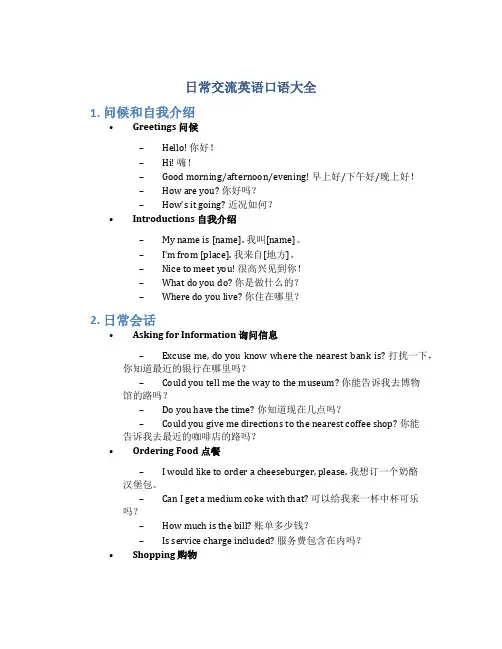 日常交流英语口语大全

1. 问候和自我介绍

• Greetings 问候

– Hello! 你好！
– Hi! 嗨！
– Good morning/afternoon/evening! 早上好/下午好/晚上好！
– How are you? 你好吗？
– How's it going? 近况如何？

• Introductions 自我介绍

– My name is [name]. 我叫[name]。
– I'm from [place]. 我来自[地方]。
– Nice to meet you! 很高兴见到你！
– What do you do? 你是做什么的？
– Where do you live? 你住在哪里？

2. 日常会话

• Asking for Information 询问信息

– Excuse me, do you know where the nearest bank is? 打扰一下，你知道最近的银行在哪里吗？
– Could you tell me the way to the museum? 你能告诉我去博物馆的路吗？
– Do you have the time? 你知道现在几点吗？
– Could you give me directions to the nearest coffee shop? 你能告诉我去最近的咖啡店的路吗？

• Ordering Food 点餐

– I would like to order a cheeseburger, please. 我想订一个奶酪汉堡包。
– Can I get a medium coke with that? 可以给我来一杯中杯可乐吗？
– How much is the bill? 账单多少钱？
– Is service charge included? 服务费包含在内吗？

• Shopping 购物